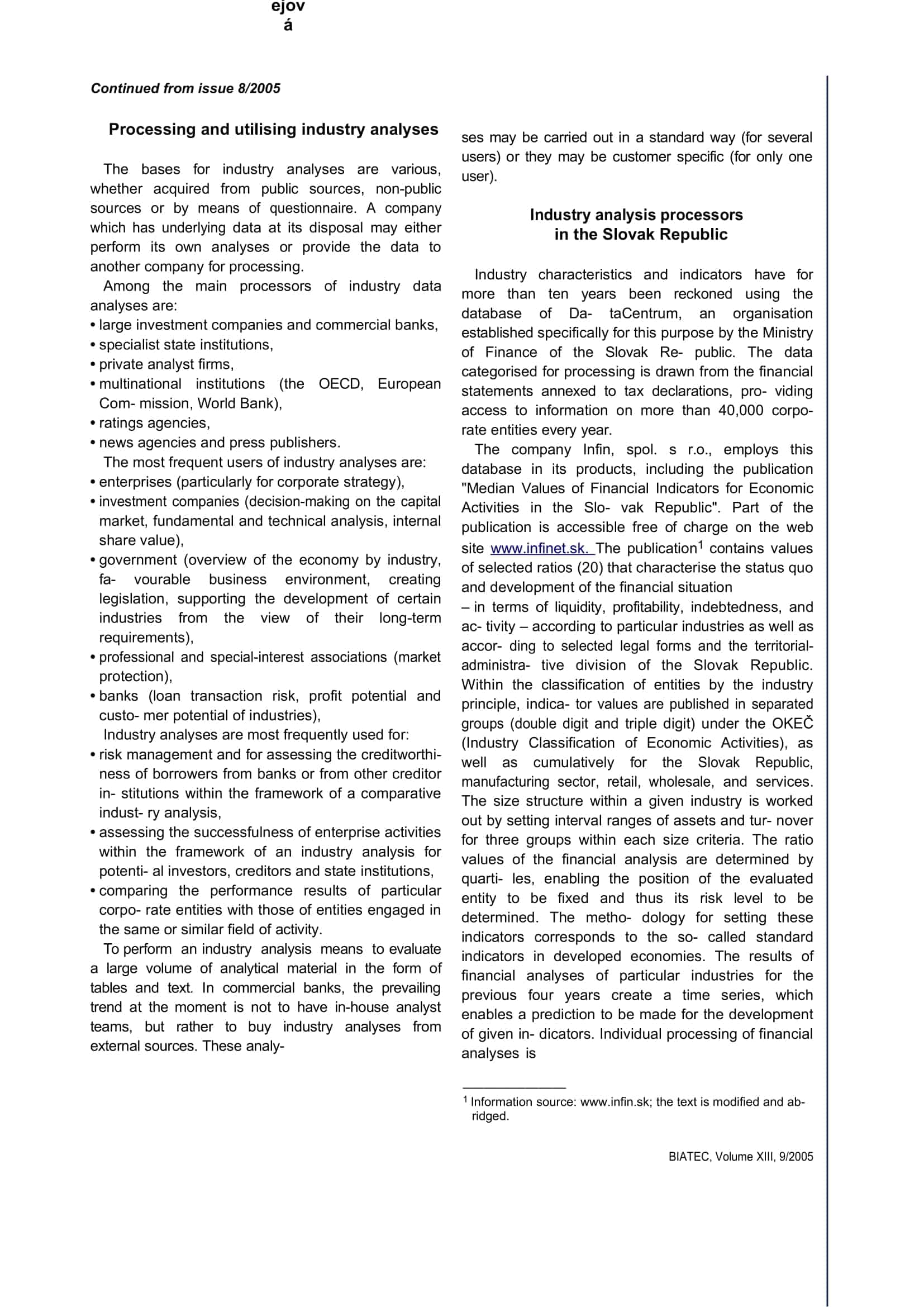 ejov
á

Continued from issue 8/2005

Processing and utilising industry analyses

The bases for industry analyses are various, whether acquired from public sources, non-public sources or by means of questionnaire. A company which has underlying data at its disposal may either perform its own analyses or provide the data to another company for processing.

Among the main processors of industry data analyses are:
• large investment companies and commercial banks,
• specialist state institutions,
• private analyst firms,
• multinational institutions (the OECD, European Com- mission, World Bank),
• ratings agencies,
• news agencies and press publishers.

The most frequent users of industry analyses are:
• enterprises (particularly for corporate strategy),
• investment companies (decision-making on the capital market, fundamental and technical analysis, internal share value),
• government (overview of the economy by industry, fa- vourable business environment, creating legislation, supporting the development of certain industries from the view of their long-term requirements),
• professional and special-interest associations (market protection),
• banks (loan transaction risk, profit potential and custo- mer potential of industries),

Industry analyses are most frequently used for:
• risk management and for assessing the creditworthiness of borrowers from banks or from other creditor in- stitutions within the framework of a comparative indust- ry analysis,
• assessing the successfulness of enterprise activities within the framework of an industry analysis for potenti- al investors, creditors and state institutions,
• comparing the performance results of particular corpo- rate entities with those of entities engaged in the same or similar field of activity.

To perform an industry analysis means to evaluate a large volume of analytical material in the form of tables and text. In commercial banks, the prevailing trend at the moment is not to have in-house analyst teams, but rather to buy industry analyses from external sources. These analyses may be carried out in a standard way (for several users) or they may be customer specific (for only one user).

Industry analysis processors
in the Slovak Republic

Industry characteristics and indicators have for more than ten years been reckoned using the database of Da- taCentrum, an organisation established specifically for this purpose by the Ministry of Finance of the Slovak Re- public. The data categorised for processing is drawn from the financial statements annexed to tax declarations, pro- viding access to information on more than 40,000 corporate entities every year.

The company Infin, spol. s r.o., employs this database in its products, including the publication "Median Values of Financial Indicators for Economic Activities in the Slo- vak Republic". Part of the publication is accessible free of charge on the web site www.infinet.sk. The publication$^{1}$ contains values of selected ratios (20) that characterise the status quo and development of the financial situation
– in terms of liquidity, profitability, indebtedness, and ac- tivity – according to particular industries as well as accor- ding to selected legal forms and the territorial-administra- tive division of the Slovak Republic. Within the classification of entities by the industry principle, indica- tor values are published in separated groups (double digit and triple digit) under the OKEČ (Industry Classification of Economic Activities), as well as cumulatively for the Slovak Republic, manufacturing sector, retail, wholesale, and services. The size structure within a given industry is worked out by setting interval ranges of assets and tur- nover for three groups within each size criteria. The ratio values of the financial analysis are determined by quarti- les, enabling the position of the evaluated entity to be fixed and thus its risk level to be determined. The metho- dology for setting these indicators corresponds to the so- called standard indicators in developed economies. The results of financial analyses of particular industries for the previous four years create a time series, which enables a prediction to be made for the development of given in- dicators. Individual processing of financial analyses is

$^{1}$ Information source: www.infin.sk; the text is modified and abridged.

BIATEC, Volume XIII, 9/2005